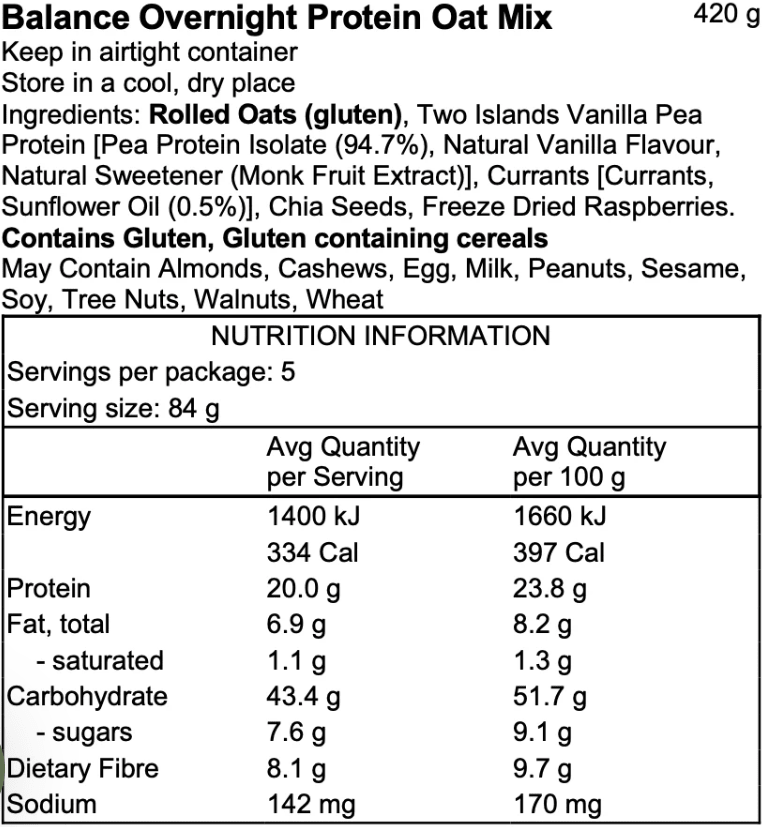 Balance Overnight Protein Oat Mix 420 g

Keep in airtight container
Store in a cool, dry place

Ingredients: Rolled Oats (gluten), Two Islands Vanilla Pea Protein [Pea Protein Isolate (94.7%), Natural Vanilla Flavour, Natural Sweetener (Monk Fruit Extract)], Currants [Currants, Sunflower Oil (0.5%)], Chia Seeds, Freeze Dried Raspberries.

Contains Gluten, Gluten containing cereals

May Contain Almonds, Cashews, Egg, Milk, Peanuts, Sesame, Soy, Tree Nuts, Walnuts, Wheat

NUTRITION INFORMATION

Servings per package: 5

Serving size: 84 g

| | Avg Quantity per Serving | Avg Quantity per 100 g |
|---|---|---|
| Energy | 1400 kJ | 1660 kJ |
| | 334 Cal | 397 Cal |
| Protein | 20.0 g | 23.8 g |
| Fat, total | 6.9 g | 8.2 g |
| - saturated | 1.1 g | 1.3 g |
| Carbohydrate | 43.4 g | 51.7 g |
| - sugars | 7.6 g | 9.1 g |
| Dietary Fibre | 8.1 g | 9.7 g |
| Sodium | 142 mg | 170 mg |